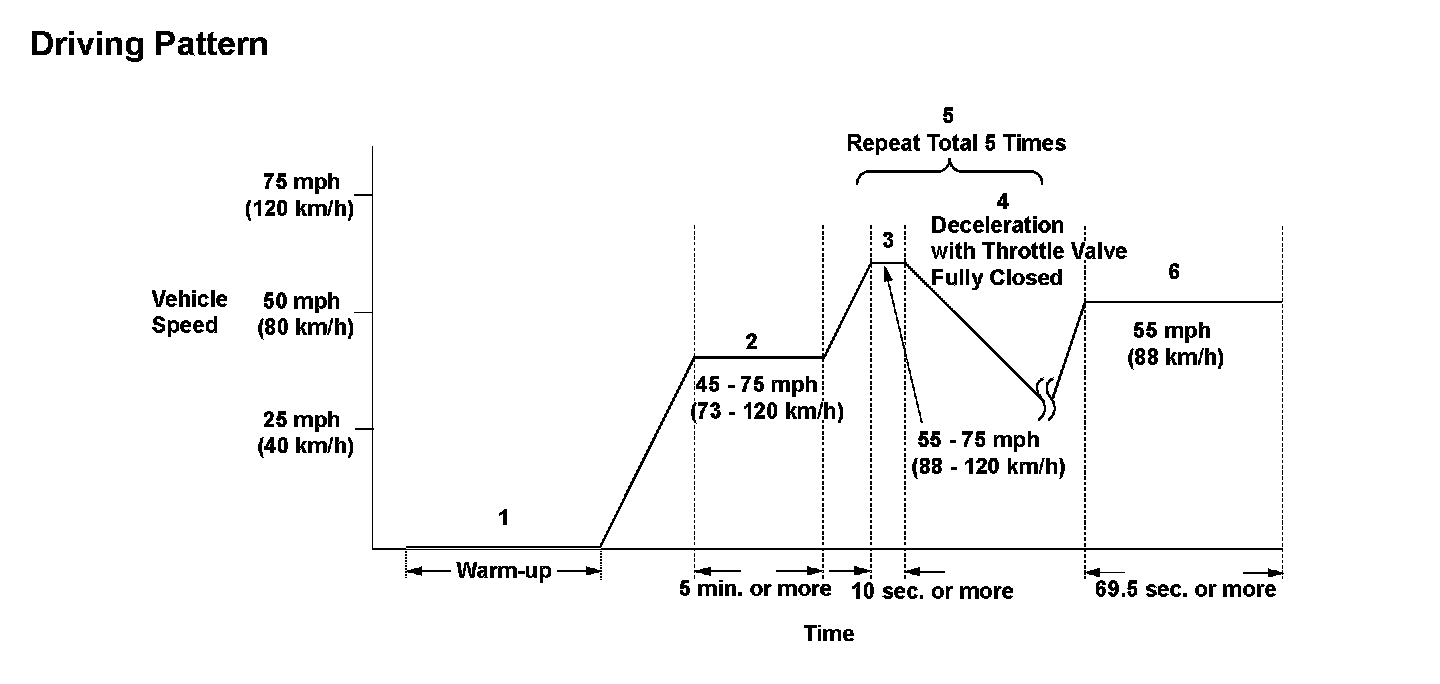 Driving Pattern

5
Repeat Total 5 Times

75 mph
(120 km/h)

4
Deceleration with Throttle Valve Fully Closed

3

6

Vehicle Speed

50 mph
(80 km/h)

2

55 mph
(88 km/h)

45 - 75 mph
(73 - 120 km/h)

25 mph
(40 km/h)

55 - 75 mph
(88 - 120 km/h)

1

Warm-up

5 min. or more

10 sec. or more

69.5 sec. or more

Time